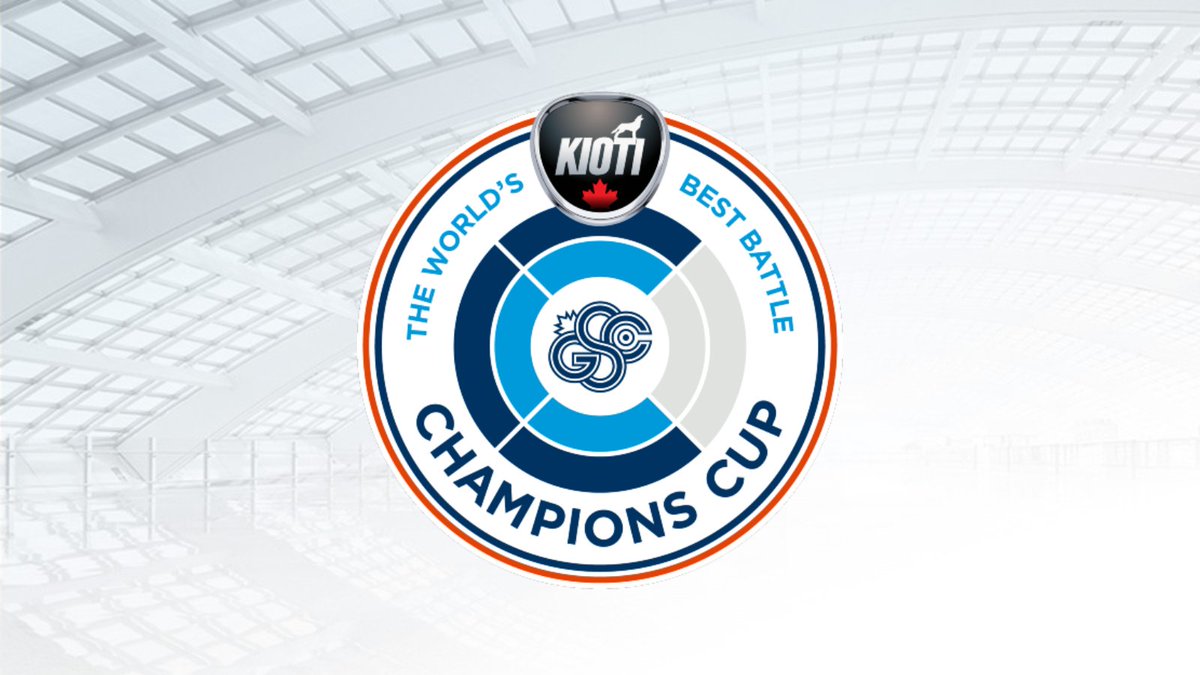 KIOTI

THE WORLD'S BEST BATTLE

GSOC

CHAMPIONS CUP